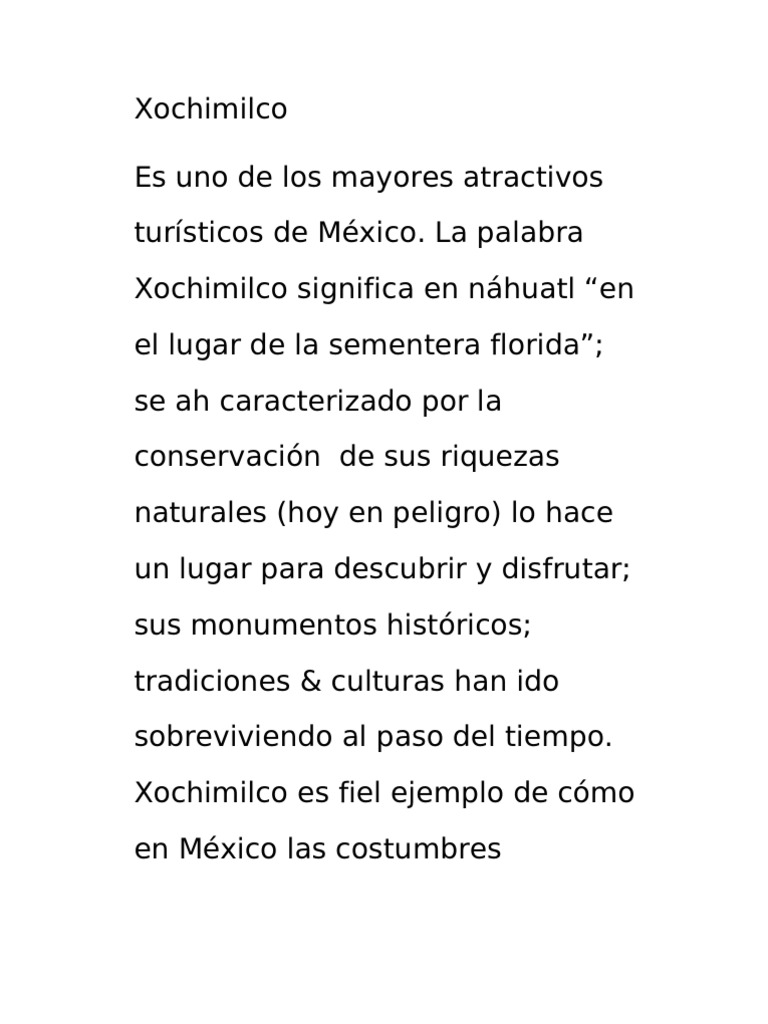 Xochimilco

Es uno de los mayores atractivos turísticos de México. La palabra Xochimilco significa en náhuatl “en el lugar de la sementera florida”; se ah caracterizado por la conservación  de sus riquezas naturales (hoy en peligro) lo hace un lugar para descubrir y disfrutar; sus monumentos históricos; tradiciones & culturas han ido sobreviviendo al paso del tiempo. Xochimilco es fiel ejemplo de cómo en México las costumbres